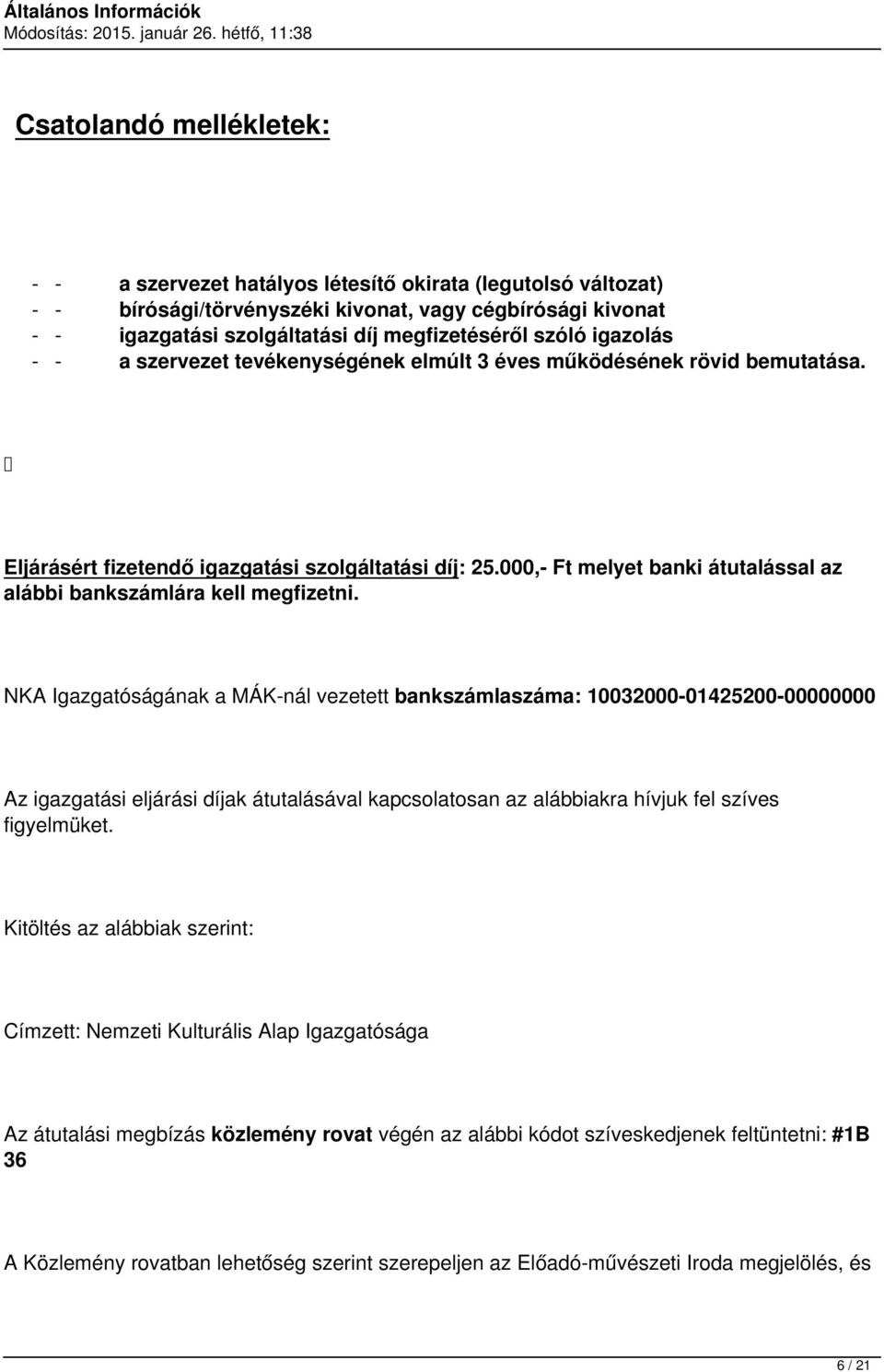 Általános Információk
Módosítás: 2015. január 26. hétfő, 11:38

Csatolandó mellékletek:

- - a szervezet hatályos létesítő okirata (legutolsó változat)
- - bírósági/törvényszéki kivonat, vagy cégbírósági kivonat
- - igazgatási szolgáltatási díj megfizetéséről szóló igazolás
- - a szervezet tevékenységének elmúlt 3 éves működésének rövid bemutatása.



Eljárásért fizetendő igazgatási szolgáltatási díj: 25.000,- Ft melyet banki átutalással az alábbi bankszámlára kell megfizetni.

NKA Igazgatóságának a MÁK-nál vezetett bankszámlaszáma: 10032000-01425200-00000000

Az igazgatási eljárási díjak átutalásával kapcsolatosan az alábbiakra hívjuk fel szíves figyelmüket.

Kitöltés az alábbiak szerint:

Címzett: Nemzeti Kulturális Alap Igazgatósága

Az átutalási megbízás közlemény rovat végén az alábbi kódot szíveskedjenek feltüntetni: #1B 36

A Közlemény rovatban lehetőség szerint szerepeljen az Előadó-művészeti Iroda megjelölés, és

6 / 21